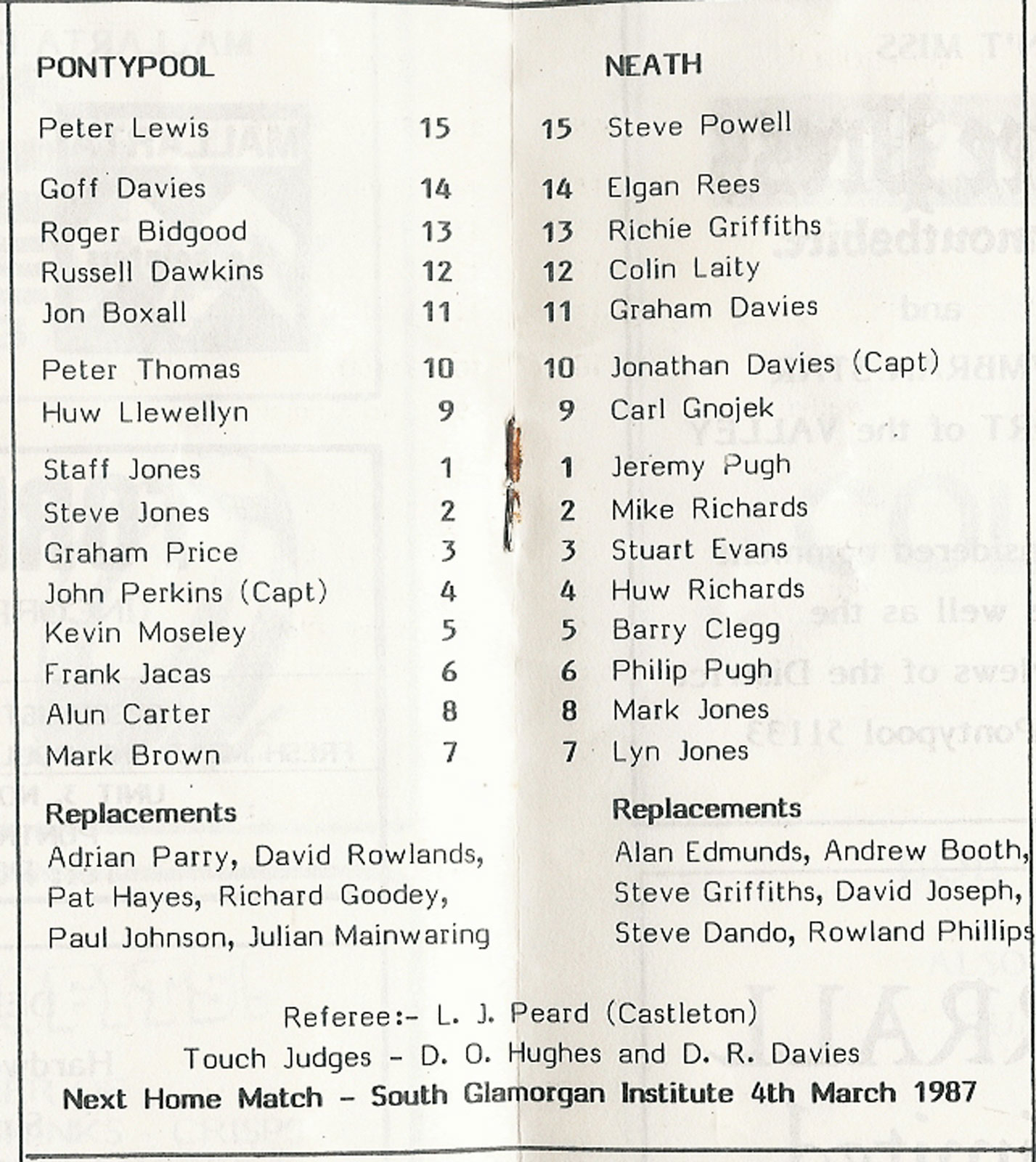 PONTYPOOL

Peter Lewis 15

Goff Davies 14
Roger Bidgood 13
Russell Dawkins 12
Jon Boxall 11

Peter Thomas 10
Huw Llewellyn 9

Staff Jones 1
Steve Jones 2
Graham Price 3
John Perkins (Capt) 4
Kevin Moseley 5
Frank Jacas 6
Alun Carter 8
Mark Brown 7

Replacements
Adrian Parry, David Rowlands, Pat Hayes, Richard Goodey, Paul Johnson, Julian Mainwaring

NEATH

15 Steve Powell

14 Elgan Rees
13 Richie Griffiths
12 Colin Laity
11 Graham Davies

10 Jonathan Davies (Capt)
9 Carl Gnojek

1 Jeremy Pugh
2 Mike Richards
3 Stuart Evans
4 Huw Richards
5 Barry Clegg
6 Philip Pugh
8 Mark Jones
7 Lyn Jones

Replacements
Alan Edmunds, Andrew Booth, Steve Griffiths, David Joseph, Steve Dando, Rowland Phillips

Referee:- L. J. Peard (Castleton)
Touch Judges - D. O. Hughes and D. R. Davies
Next Home Match - South Glamorgan Institute 4th March 1987